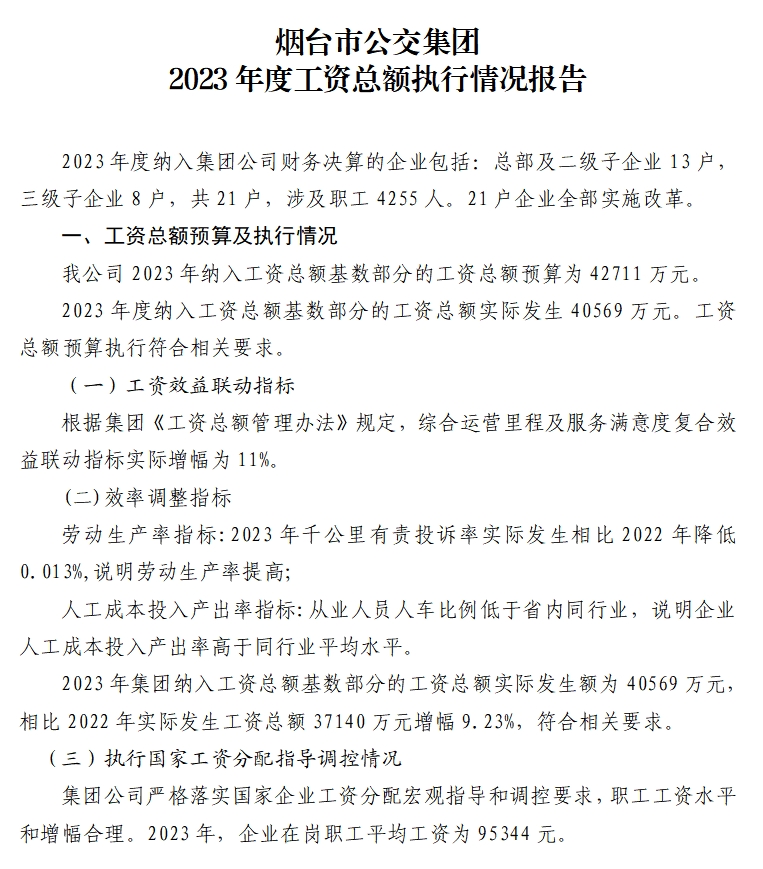 烟台市公交集团
2023 年度工资总额执行情况报告

2023 年度纳入集团公司财务决算的企业包括：总部及二级子企业 13 户，三级子企业 8 户，共 21 户，涉及职工 4255 人。21 户企业全部实施改革。

一、工资总额预算及执行情况

我公司 2023 年纳入工资总额基数部分的工资总额预算为 42711 万元。

2023 年度纳入工资总额基数部分的工资总额实际发生 40569 万元。工资总额预算执行符合相关要求。

（一）工资效益联动指标

根据集团《工资总额管理办法》规定，综合运营里程及服务满意度复合效益联动指标实际增幅为 11%。

(二) 效率调整指标

劳动生产率指标: 2023 年千公里有责投诉率实际发生相比 2022 年降低 0.013%,说明劳动生产率提高;

人工成本投入产出率指标: 从业人员人车比例低于省内同行业，说明企业人工成本投入产出率高于同行业平均水平。

2023 年集团纳入工资总额基数部分的工资总额实际发生额为 40569 万元，相比 2022 年实际发生工资总额 37140 万元增幅 9.23%，符合相关要求。

（三）执行国家工资分配指导调控情况

集团公司严格落实国家企业工资分配宏观指导和调控要求，职工工资水平和增幅合理。2023 年，企业在岗职工平均工资为 95344 元。